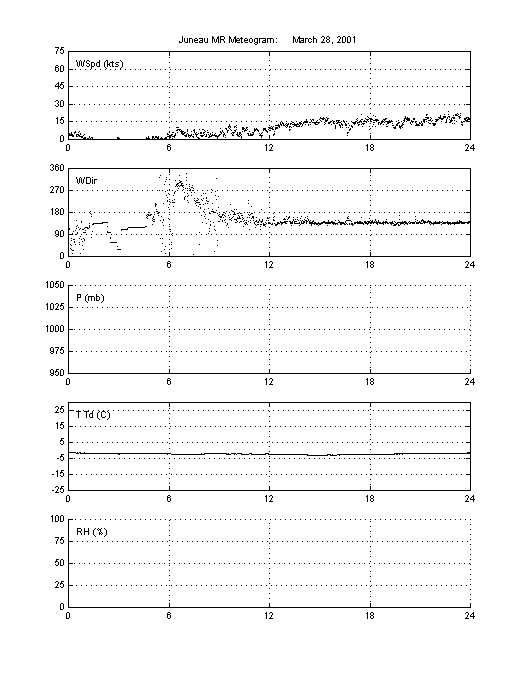 Juneau MR Meteogram: March 28, 2001

75
60
45
30
15
0
WSpd (kts)
0 6 12 18 24

360
270
180
90
0
WDir
0 6 12 18 24

1050
1025
1000
975
950
P (mb)
0 6 12 18 24

25
15
5
-5
-15
-25
T Td (C)
0 6 12 18 24

100
75
50
25
0
RH (%)
0 6 12 18 24